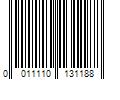 0 011110 131188